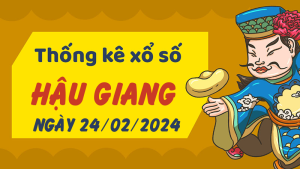 Thống kê xổ số
HẬU GIANG
NGÀY 24/02/2024